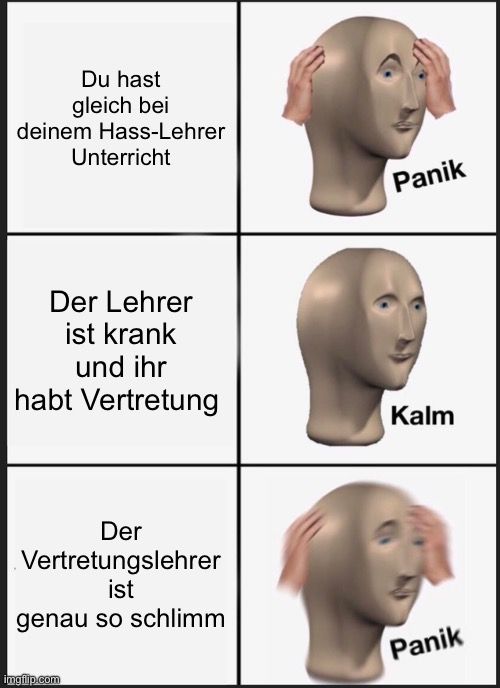 Du hast gleich bei deinem Hass-Lehrer Unterricht

Panik

Der Lehrer ist krank und ihr habt Vertretung

Kalm

Der Vertretungslehrer ist genau so schlimm

Panik

imgflip.com